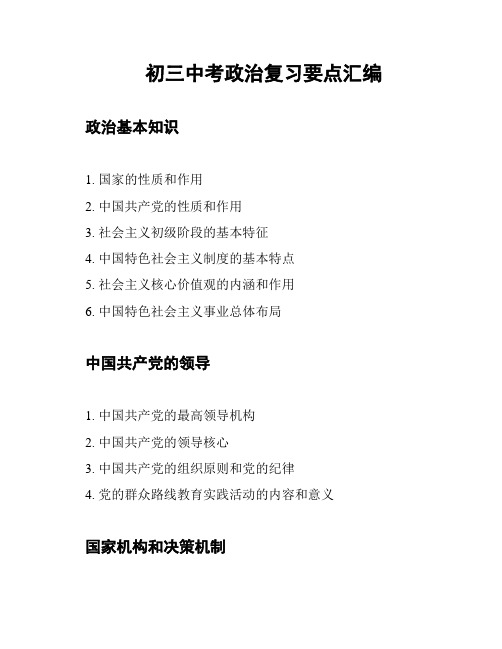 初三中考政治复习要点汇编

政治基本知识

1. 国家的性质和作用
2. 中国共产党的性质和作用
3. 社会主义初级阶段的基本特征
4. 中国特色社会主义制度的基本特点
5. 社会主义核心价值观的内涵和作用
6. 中国特色社会主义事业总体布局

中国共产党的领导

1. 中国共产党的最高领导机构
2. 中国共产党的领导核心
3. 中国共产党的组织原则和党的纪律
4. 党的群众路线教育实践活动的内容和意义

国家机构和决策机制